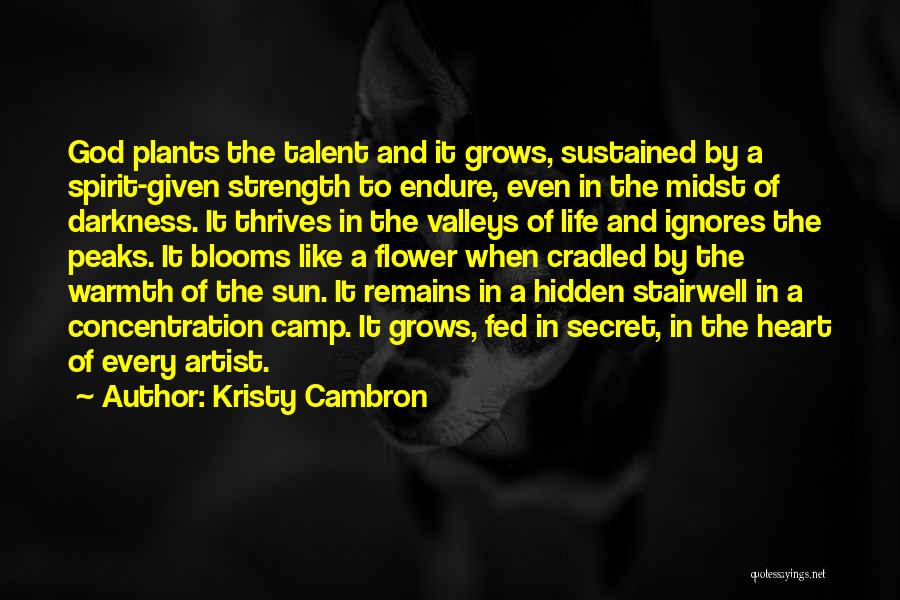 God plants the talent and it grows, sustained by a spirit-given strength to endure, even in the midst of darkness. It thrives in the valleys of life and ignores the peaks. It blooms like a flower when cradled by the warmth of the sun. It remains in a hidden stairwell in a concentration camp. It grows, fed in secret, in the heart of every artist.

~ Author: Kristy Cambron

quotessayings.net